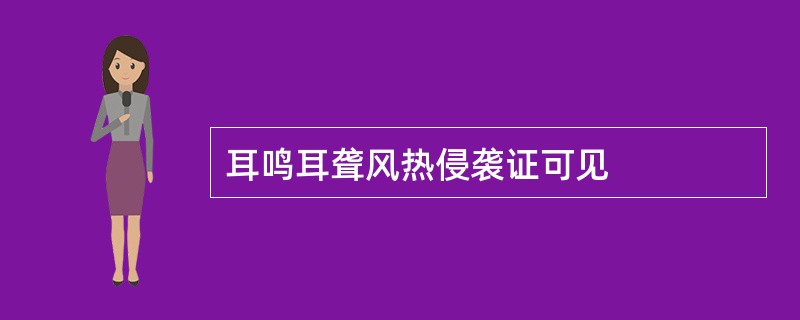 耳鸣耳聋风热侵袭证可见